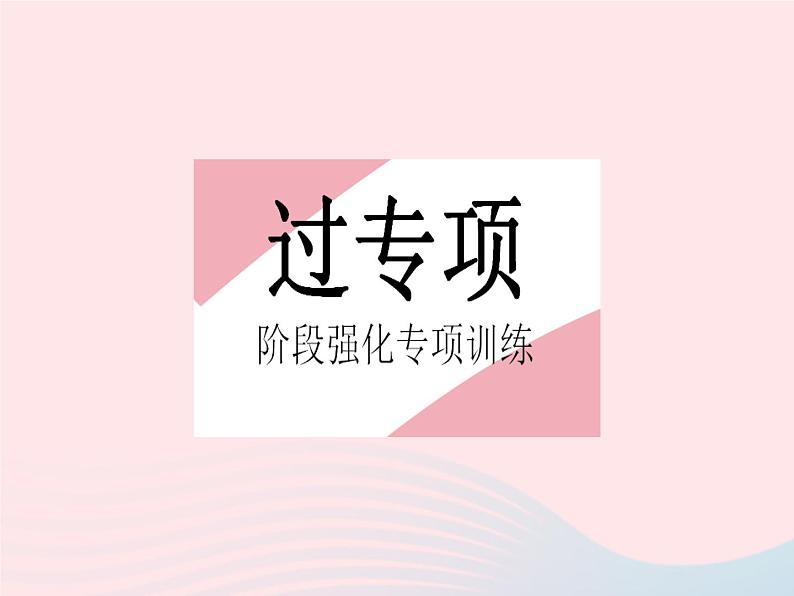 过专项

阶段强化专项训练